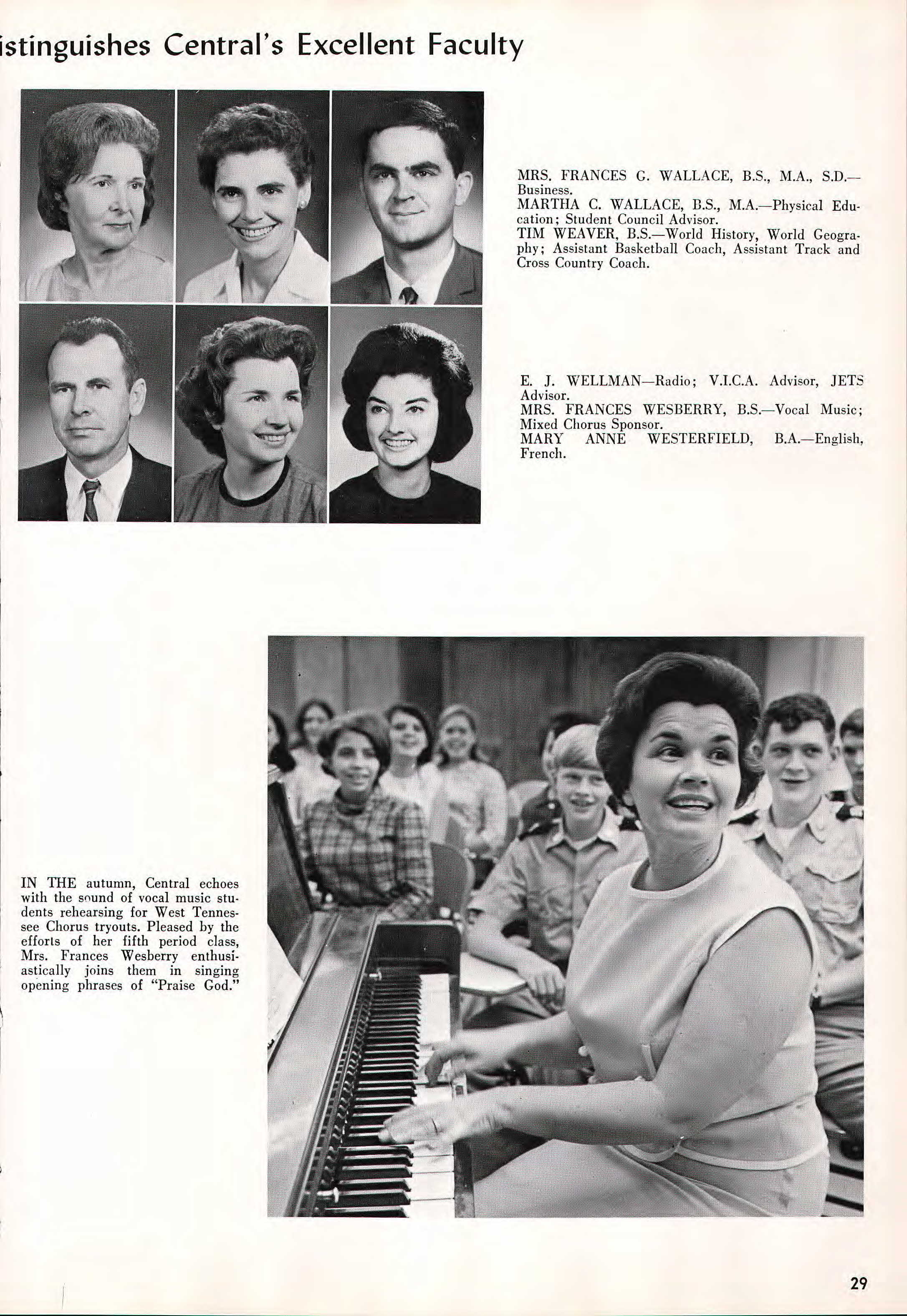 istinguishes Central's Excellent Faculty

MRS. FRANCES G. WALLACE, B.S., M.A., S.D.—Business.
MARTHA C. WALLACE, B.S., M.A.—Physical Education; Student Council Advisor.
TIM WEAVER, B.S.—World History, World Geography; Assistant Basketball Coach, Assistant Track and Cross Country Coach.

E. J. WELLMAN—Radio; V.I.C.A. Advisor, JETS Advisor.
MRS. FRANCES WESBERRY, B.S.—Vocal Music; Mixed Chorus Sponsor.
MARY ANNE WESTERFIELD, B.A.—English, French.

IN THE autumn, Central echoes with the sound of vocal music students rehearsing for West Tennessee Chorus tryouts. Pleased by the efforts of her fifth period class, Mrs. Frances Wesberry enthusiastically joins them in singing opening phrases of "Praise God."

29